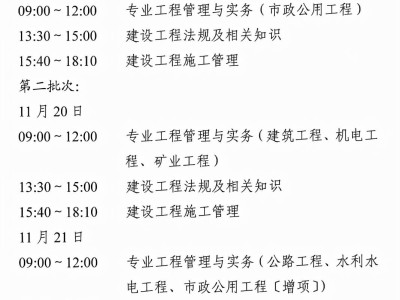 09:00 ~ 12:00　专业工程管理与实务（市政公用工程）
13:30 ~ 15:00　建设工程法规及相关知识
15:40 ~ 18:10　建设工程施工管理
第二批次:
11 月 20 日
09:00 ~ 12:00　专业工程管理与实务（建筑工程、机电工程、矿业工程）
13:30 ~ 15:00　建设工程法规及相关知识
15:40 ~ 18:10　建设工程施工管理
11 月 21 日
09:00 ~ 12:00　专业工程管理与实务（公路工程、水利水电工程、市政公用工程〔增项〕）